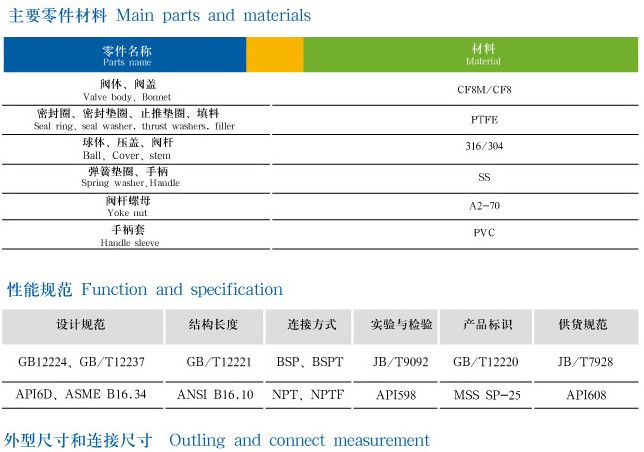 主要零件材料 Main parts and materials

| 零件名称 Parts name | 材料 Material |
|---|---|
| 阀体、阀盖 Valve body、Bonnet | CF8M/CF8 |
| 密封圈、密封垫圈、止推垫圈、填料 Seal ring、seal washer、thrust washers、filler | PTFE |
| 球体、压盖、阀杆 Ball、Cover、stem | 316/304 |
| 弹簧垫圈、手柄 Spring washer、Handle | SS |
| 阀杆螺母 Yoke nut | A2-70 |
| 手柄套 Handle sleeve | PVC |

性能规范 Function and specification

| 设计规范 | 结构长度 | 连接方式 | 实验与检验 | 产品标识 | 供货规范 |
|---|---|---|---|---|---|
| GB12224、GB/T12237 | GB/T12221 | BSP、BSPT | JB/T9092 | GB/T12220 | JB/T7928 |
| API6D、ASME B16.34 | ANSI B16.10 | NPT、NPTF | API598 | MSS SP-25 | API608 |

外型尺寸和连接尺寸 Outling and connect measurement